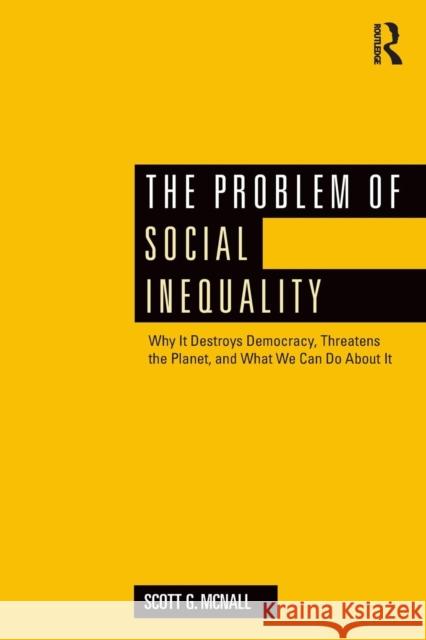 ROUTLEDGE

THE PROBLEM OF SOCIAL INEQUALITY

Why It Destroys Democracy, Threatens the Planet, and What We Can Do About It

SCOTT G. MCNALL